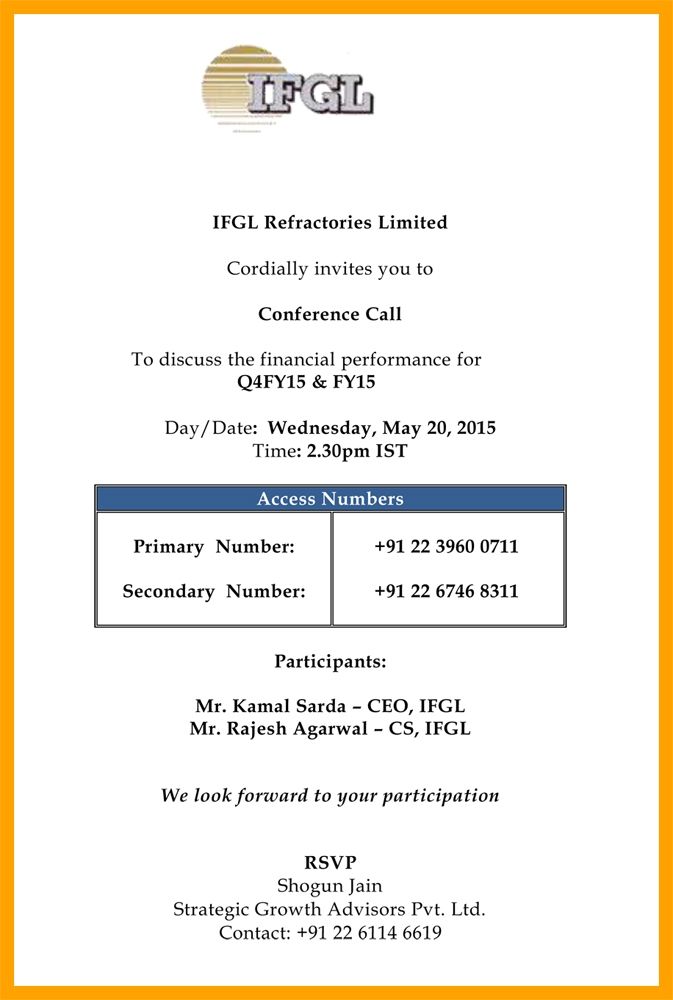 IFGL

IFGL Refractories Limited

Cordially invites you to

Conference Call

To discuss the financial performance for
Q4FY15 & FY15

Day/Date: Wednesday, May 20, 2015
Time: 2.30pm IST

| Access Numbers | |
|---|---|
| Primary Number: | +91 22 3960 0711 |
| Secondary Number: | +91 22 6746 8311 |

Participants:

Mr. Kamal Sarda – CEO, IFGL
Mr. Rajesh Agarwal – CS, IFGL

We look forward to your participation

RSVP
Shogun Jain
Strategic Growth Advisors Pvt. Ltd.
Contact: +91 22 6114 6619